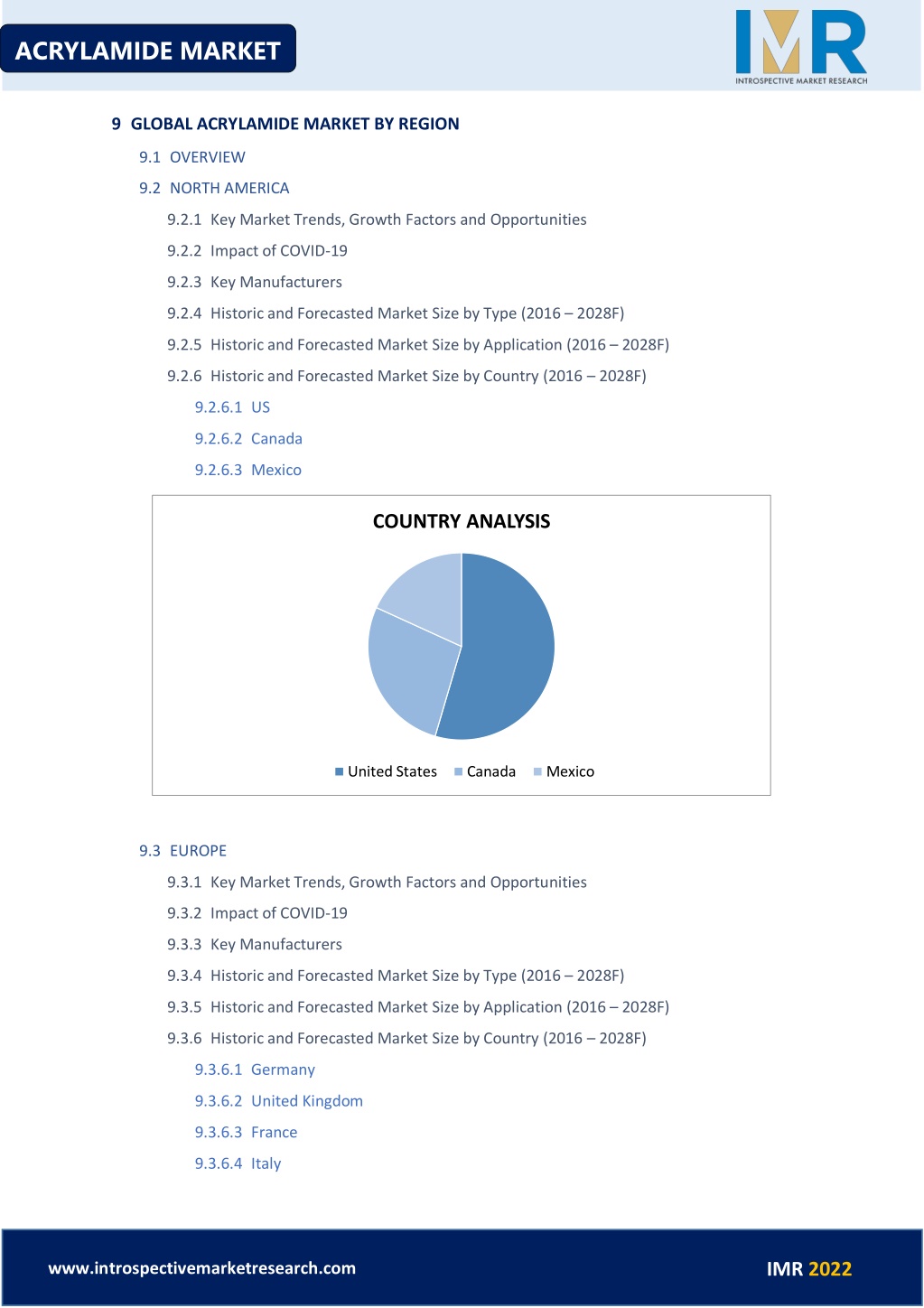 ACRYLAMIDE MARKET

IMR
INTROSPECTIVE MARKET RESEARCH

9 GLOBAL ACRYLAMIDE MARKET BY REGION

9.1 OVERVIEW

9.2 NORTH AMERICA

9.2.1 Key Market Trends, Growth Factors and Opportunities

9.2.2 Impact of COVID-19

9.2.3 Key Manufacturers

9.2.4 Historic and Forecasted Market Size by Type (2016 – 2028F)

9.2.5 Historic and Forecasted Market Size by Application (2016 – 2028F)

9.2.6 Historic and Forecasted Market Size by Country (2016 – 2028F)

9.2.6.1 US

9.2.6.2 Canada

9.2.6.3 Mexico

COUNTRY ANALYSIS

United States Canada Mexico

9.3 EUROPE

9.3.1 Key Market Trends, Growth Factors and Opportunities

9.3.2 Impact of COVID-19

9.3.3 Key Manufacturers

9.3.4 Historic and Forecasted Market Size by Type (2016 – 2028F)

9.3.5 Historic and Forecasted Market Size by Application (2016 – 2028F)

9.3.6 Historic and Forecasted Market Size by Country (2016 – 2028F)

9.3.6.1 Germany

9.3.6.2 United Kingdom

9.3.6.3 France

9.3.6.4 Italy

www.introspectivemarketresearch.com

IMR 2022